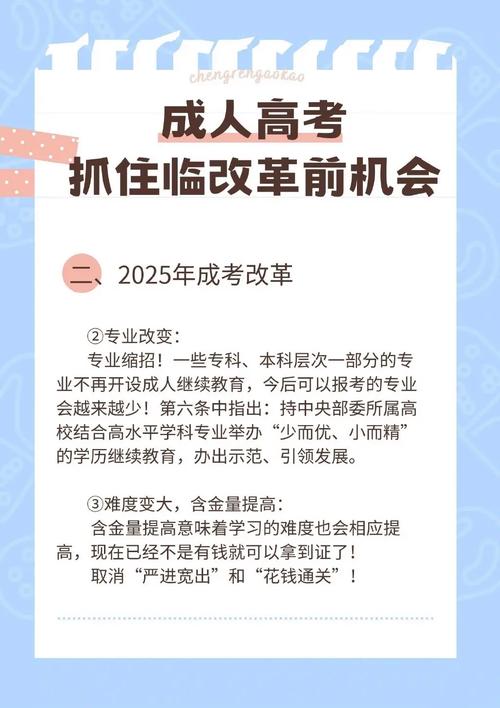 chengrengaokao

成人高考
抓住临改革前机会

二、2025年成考改革

②专业改变：
专业缩招！一些专科、本科层次一部分的专业不再开设成人继续教育，今后可以报考的专业会越来越少！第六条中指出：持中央部委所属高校结合高水平学科专业举办“少而优、小而精”的学历继续教育，办出示范、引领发展。

③难度变大，含金量提高：
含金量提高意味着学习的难度也会相应提高，现在已经不是有钱就可以拿到证了！
取消“严进宽出”和“花钱通关”！